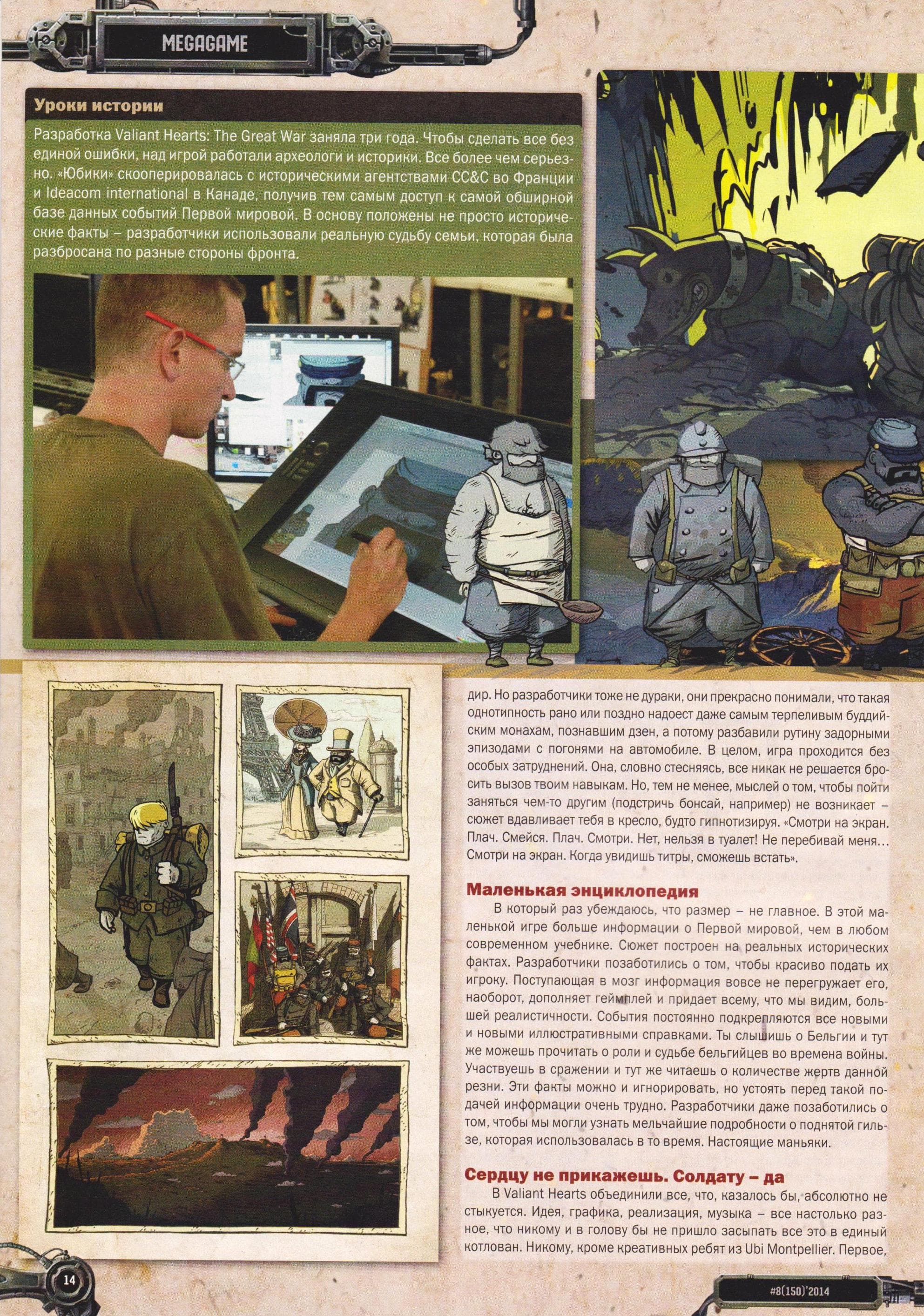 MEGAGAME

Уроки истории

Разработка Valiant Hearts: The Great War заняла три года. Чтобы сделать все без единой ошибки, над игрой работали археологи и историки. Все более чем серьезно. «Юбики» скооперировалась с историческими агентствами CC&C во Франции и Ideacom international в Канаде, получив тем самым доступ к самой обширной базе данных событий Первой мировой. В основу положены не просто исторические факты – разработчики использовали реальную судьбу семьи, которая была разбросана по разные стороны фронта.

дир. Но разработчики тоже не дураки, они прекрасно понимали, что такая однотипность рано или поздно надоест даже самым терпеливым буддийским монахам, познавшим дзен, а потому разбавили рутину задорными эпизодами с погонями на автомобиле. В целом, игра проходится без особых затруднений. Она, словно стесняясь, все никак не решается бросить вызов твоим навыкам. Но, тем не менее, мыслей о том, чтобы пойти заняться чем-то другим (подстричь бонсай, например) не возникает – сюжет вдавливает тебя в кресло, будто гипнотизируя. «Смотри на экран. Плач. Смейся. Плач. Смотри. Нет, нельзя в туалет! Не перебивай меня... Смотри на экран. Когда увидишь титры, сможешь встать».

Маленькая энциклопедия

В который раз убеждаюсь, что размер – не главное. В этой маленькой игре больше информации о Первой мировой, чем в любом современном учебнике. Сюжет построен на реальных исторических фактах. Разработчики позаботились о том, чтобы красиво подать их игроку. Поступающая в мозг информация вовсе не перегружает его, наоборот, дополняет геймплей и придает всему, что мы видим, большей реалистичности. События постоянно подкрепляются все новыми и новыми иллюстративными справками. Ты слышишь о Бельгии и тут же можешь прочитать о роли и судьбе бельгийцев во времена войны. Участвуешь в сражении и тут же читаешь о количестве жертв данной резни. Эти факты можно и игнорировать, но устоять перед такой подачей информации очень трудно. Разработчики даже позаботились о том, чтобы мы могли узнать мельчайшие подробности о поднятой гильзе, которая использовалась в то время. Настоящие маньяки.

Сердцу не прикажешь. Солдату – да

В Valiant Hearts объединили все, что, казалось бы, абсолютно не стыкуется. Идея, графика, реализация, музыка – все настолько разное, что никому и в голову бы не пришло засыпать все это в единый котлован. Никому, кроме креативных ребят из Ubi Montpellier. Первое,

14

#8(150)'2014